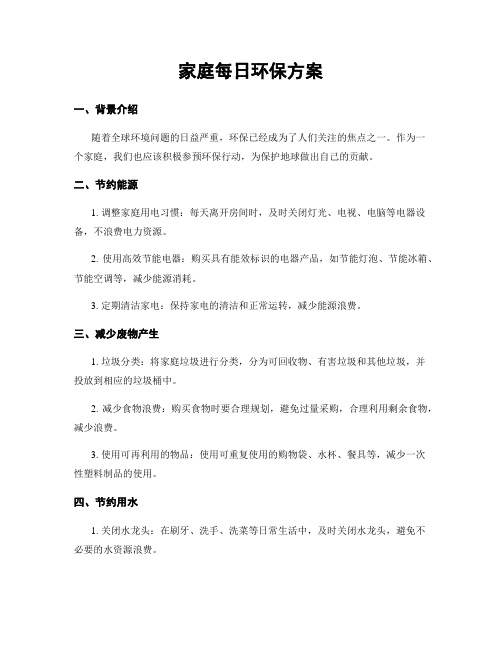 家庭每日环保方案

一、背景介绍

随着全球环境问题的日益严重，环保已经成为了人们关注的焦点之一。作为一个家庭，我们也应该积极参预环保行动，为保护地球做出自己的贡献。

二、节约能源

1. 调整家庭用电习惯：每天离开房间时，及时关闭灯光、电视、电脑等电器设备，不浪费电力资源。

2. 使用高效节能电器：购买具有能效标识的电器产品，如节能灯泡、节能冰箱、节能空调等，减少能源消耗。

3. 定期清洁家电：保持家电的清洁和正常运转，减少能源浪费。

三、减少废物产生

1. 垃圾分类：将家庭垃圾进行分类，分为可回收物、有害垃圾和其他垃圾，并投放到相应的垃圾桶中。

2. 减少食物浪费：购买食物时要合理规划，避免过量采购，合理利用剩余食物，减少浪费。

3. 使用可再利用的物品：使用可重复使用的购物袋、水杯、餐具等，减少一次性塑料制品的使用。

四、节约用水

1. 关闭水龙头：在刷牙、洗手、洗菜等日常生活中，及时关闭水龙头，避免不必要的水资源浪费。